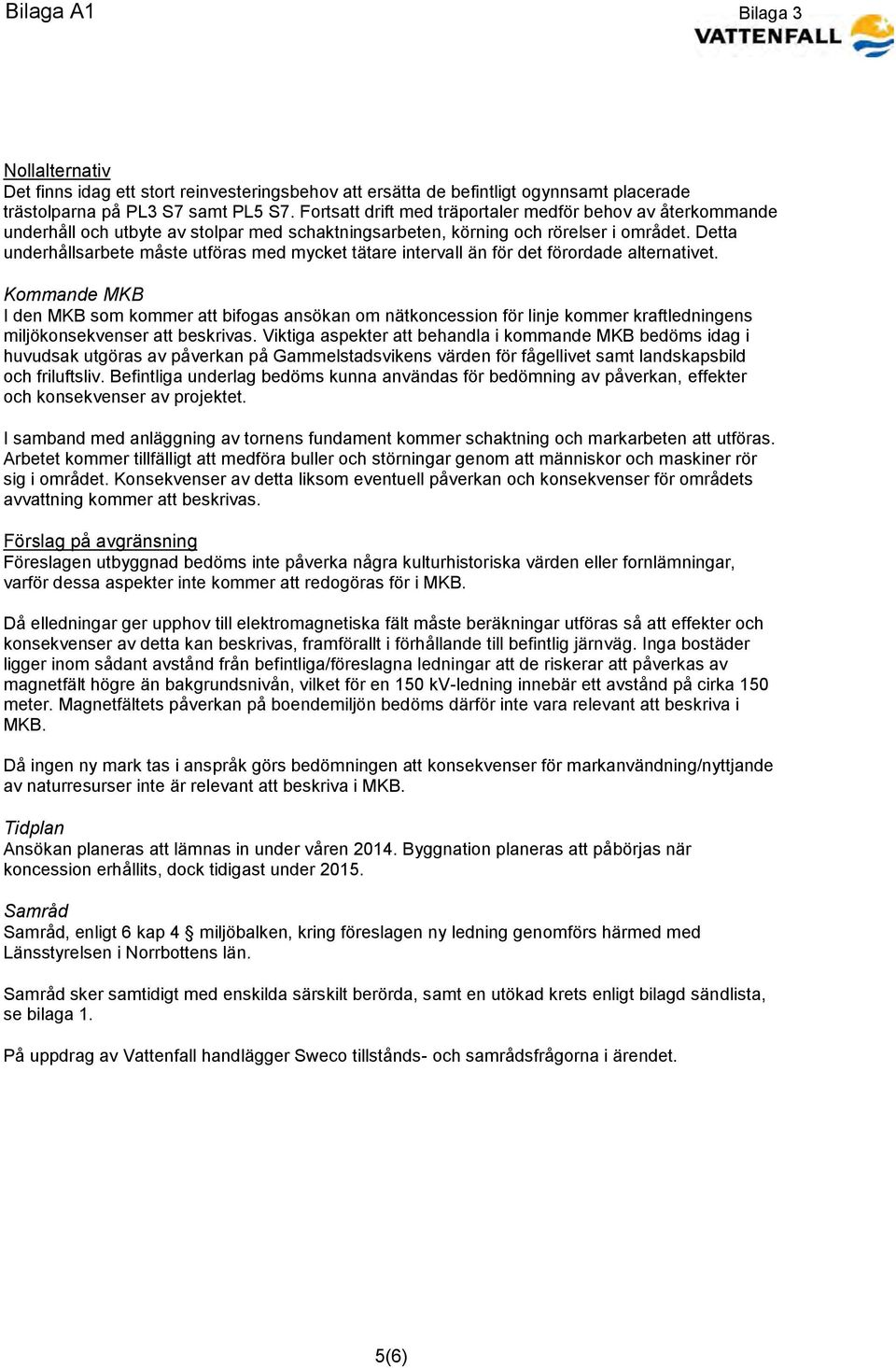 Bilaga A1

Bilaga 3

VATTENFALL

Nollalternativ
Det finns idag ett stort reinvesteringsbehov att ersätta de befintligt ogynnsamt placerade trästolparna på PL3 S7 samt PL5 S7. Fortsatt drift med träportaler medför behov av återkommande underhåll och utbyte av stolpar med schaktningsarbeten, körning och rörelser i området. Detta underhållsarbete måste utföras med mycket tätare intervall än för det förordade alternativet.

Kommande MKB
I den MKB som kommer att bifogas ansökan om nätkoncession för linje kommer kraftledningens miljökonsekvenser att beskrivas. Viktiga aspekter att behandla i kommande MKB bedöms idag i huvudsak utgöras av påverkan på Gammelstadsvikens värden för fågellivet samt landskapsbild och friluftsliv. Befintliga underlag bedöms kunna användas för bedömning av påverkan, effekter och konsekvenser av projektet.

I samband med anläggning av tornens fundament kommer schaktning och markarbeten att utföras. Arbetet kommer tillfälligt att medföra buller och störningar genom att människor och maskiner rör sig i området. Konsekvenser av detta liksom eventuell påverkan och konsekvenser för områdets avvattning kommer att beskrivas.

Förslag på avgränsning
Föreslagen utbyggnad bedöms inte påverka några kulturhistoriska värden eller fornlämningar, varför dessa aspekter inte kommer att redogöras för i MKB.

Då elledningar ger upphov till elektromagnetiska fält måste beräkningar utföras så att effekter och konsekvenser av detta kan beskrivas, framförallt i förhållande till befintlig järnväg. Inga bostäder ligger inom sådant avstånd från befintliga/föreslagna ledningar att de riskerar att påverkas av magnetfält högre än bakgrundsnivån, vilket för en 150 kV-ledning innebär ett avstånd på cirka 150 meter. Magnetfältets påverkan på boendemiljön bedöms därför inte vara relevant att beskriva i MKB.

Då ingen ny mark tas i anspråk görs bedömningen att konsekvenser för markanvändning/nyttjande av naturresurser inte är relevant att beskriva i MKB.

Tidplan
Ansökan planeras att lämnas in under våren 2014. Byggnation planeras att påbörjas när koncession erhållits, dock tidigast under 2015.

Samråd
Samråd, enligt 6 kap 4 § miljöbalken, kring föreslagen ny ledning genomförs härmed med Länsstyrelsen i Norrbottens län.

Samråd sker samtidigt med enskilda särskilt berörda, samt en utökad krets enligt bilagd sändlista, se bilaga 1.

På uppdrag av Vattenfall handlägger Sweco tillstånds- och samrådsfrågorna i ärendet.

5(6)